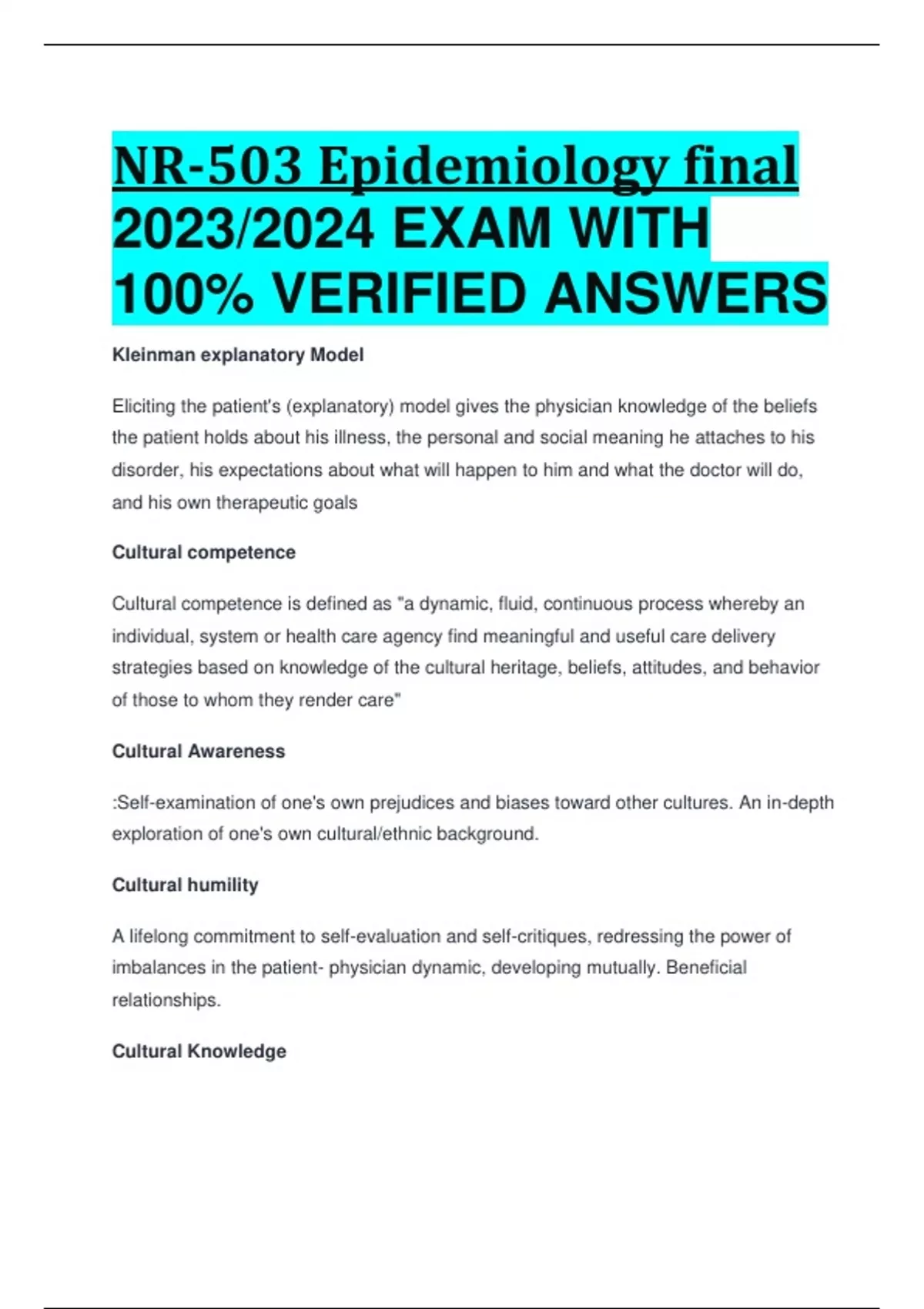 NR-503 Epidemiology final 2023/2024 EXAM WITH 100% VERIFIED ANSWERS

Kleinman explanatory Model

Eliciting the patient's (explanatory) model gives the physician knowledge of the beliefs the patient holds about his illness, the personal and social meaning he attaches to his disorder, his expectations about what will happen to him and what the doctor will do, and his own therapeutic goals

Cultural competence

Cultural competence is defined as "a dynamic, fluid, continuous process whereby an individual, system or health care agency find meaningful and useful care delivery strategies based on knowledge of the cultural heritage, beliefs, attitudes, and behavior of those to whom they render care"

Cultural Awareness

:Self-examination of one's own prejudices and biases toward other cultures. An in-depth exploration of one's own cultural/ethnic background.

Cultural humility

A lifelong commitment to self-evaluation and self-critiques, redressing the power of imbalances in the patient- physician dynamic, developing mutually. Beneficial relationships.

Cultural Knowledge